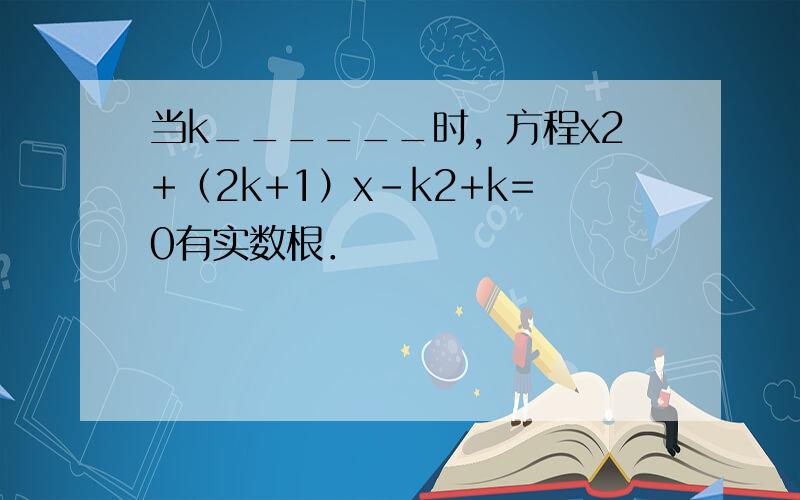 当k＿＿＿＿＿＿＿时，方程x2+（2k+1）x－k2+k=0有实数根．